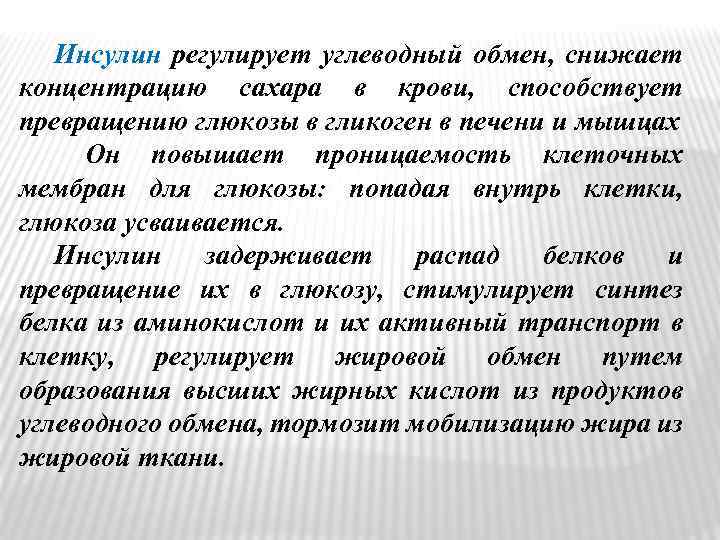 Инсулин регулирует углеводный обмен, снижает концентрацию сахара в крови, способствует превращению глюкозы в гликоген в печени и мышцах

Он повышает проницаемость клеточных мембран для глюкозы: попадая внутрь клетки, глюкоза усваивается.

Инсулин задерживает распад белков и превращение их в глюкозу, стимулирует синтез белка из аминокислот и их активный транспорт в клетку, регулирует жировой обмен путем образования высших жирных кислот из продуктов углеводного обмена, тормозит мобилизацию жира из жировой ткани.